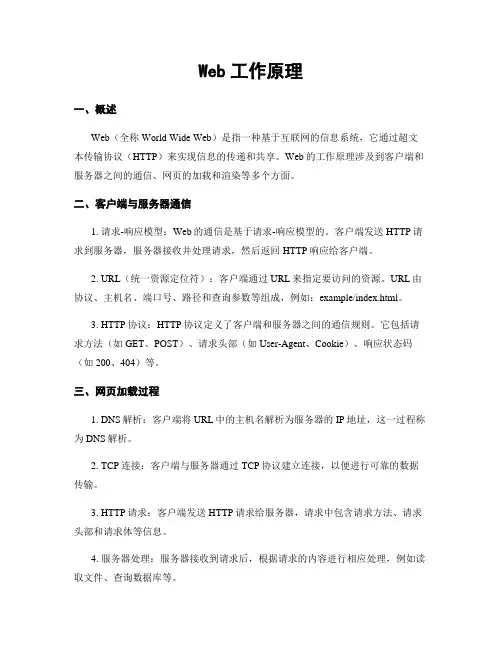 Web 工作原理

一、概述

Web（全称 World Wide Web）是指一种基于互联网的信息系统，它通过超文本传输协议（HTTP）来实现信息的传递和共享。Web 的工作原理涉及到客户端和服务器之间的通信、网页的加载和渲染等多个方面。

二、客户端与服务器通信

1. 请求-响应模型：Web 的通信是基于请求-响应模型的。客户端发送 HTTP 请求到服务器，服务器接收并处理请求，然后返回 HTTP 响应给客户端。

2. URL（统一资源定位符）：客户端通过 URL 来指定要访问的资源。URL 由协议、主机名、端口号、路径和查询参数等组成，例如：example/index.html。

3. HTTP 协议：HTTP 协议定义了客户端和服务器之间的通信规则。它包括请求方法（如 GET、POST）、请求头部（如 User-Agent、Cookie）、响应状态码（如 200、404）等。

三、网页加载过程

1. DNS 解析：客户端将 URL 中的主机名解析为服务器的 IP 地址，这一过程称为 DNS 解析。

2. TCP 连接：客户端与服务器通过 TCP 协议建立连接，以便进行可靠的数据传输。

3. HTTP 请求：客户端发送 HTTP 请求给服务器，请求中包含请求方法、请求头部和请求体等信息。

4. 服务器处理：服务器接收到请求后，根据请求的内容进行相应处理，例如读取文件、查询数据库等。